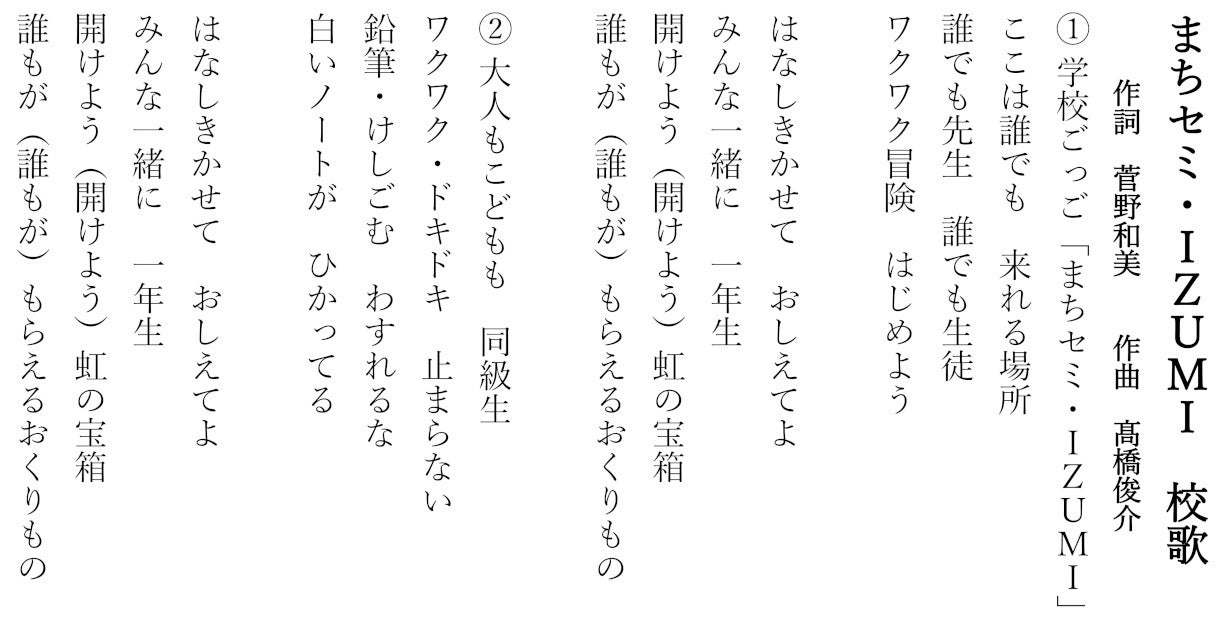 まちセミ・IZUMI　校歌

作詞　菅野和美　作曲　髙橋俊介

①学校ごっご「まちセミ・IZUMI」
ここは誰でも　来れる場所
誰でも先生　誰でも生徒
ワクワク冒険　はじめよう

はなしきかせて　おしえてよ
みんな一緒に　一年生
開けよう（開けよう）虹の宝箱
誰もが（誰もが）もらえるおくりもの

②大人もこどもも　同級生
ワクワク・ドキドキ　止まらない
鉛筆・けしごむ　わすれるな
白いノートが　ひかってる

はなしきかせて　おしえてよ
みんな一緒に　一年生
開けよう（開けよう）虹の宝箱
誰もが（誰もが）もらえるおくりもの